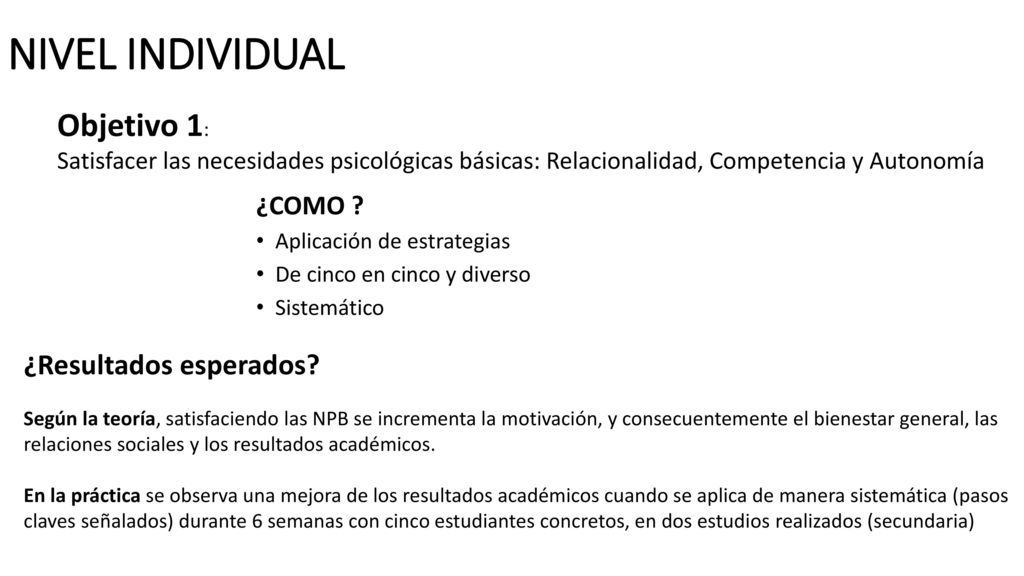 NIVEL INDIVIDUAL

Objetivo 1:
Satisfacer las necesidades psicológicas básicas: Relacionalidad, Competencia y Autonomía

¿COMO ?
• Aplicación de estrategias
• De cinco en cinco y diverso
• Sistemático

¿Resultados esperados?

Según la teoría, satisfaciendo las NPB se incrementa la motivación, y consecuentemente el bienestar general, las relaciones sociales y los resultados académicos.

En la práctica se observa una mejora de los resultados académicos cuando se aplica de manera sistemática (pasos claves señalados) durante 6 semanas con cinco estudiantes concretos, en dos estudios realizados (secundaria)